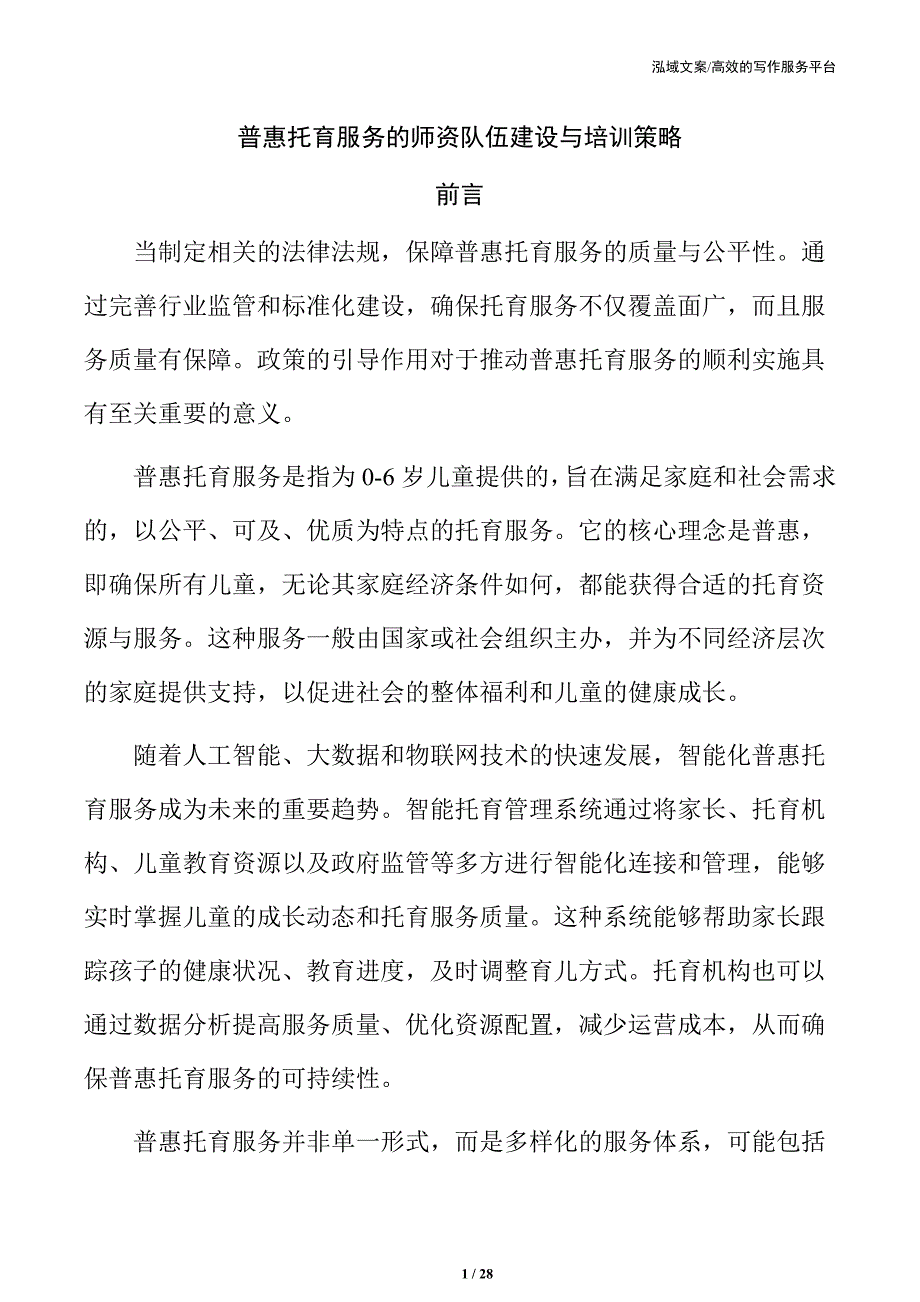 泓域文案/高效的写作服务平台

普惠托育服务的师资队伍建设与培训策略

前言

当制定相关的法律法规，保障普惠托育服务的质量与公平性。通过完善行业监管和标准化建设，确保托育服务不仅覆盖面广，而且服务质量有保障。政策的引导作用对于推动普惠托育服务的顺利实施具有至关重要的意义。

普惠托育服务是指为 0-6 岁儿童提供的，旨在满足家庭和社会需求的，以公平、可及、优质为特点的托育服务。它的核心理念是普惠，即确保所有儿童，无论其家庭经济条件如何，都能获得合适的托育资源与服务。这种服务一般由国家或社会组织主办，并为不同经济层次的家庭提供支持，以促进社会的整体福利和儿童的健康成长。

随着人工智能、大数据和物联网技术的快速发展，智能化普惠托育服务成为未来的重要趋势。智能托育管理系统通过将家长、托育机构、儿童教育资源以及政府监管等多方进行智能化连接和管理，能够实时掌握儿童的成长动态和托育服务质量。这种系统能够帮助家长跟踪孩子的健康状况、教育进度，及时调整育儿方式。托育机构也可以通过数据分析提高服务质量、优化资源配置，减少运营成本，从而确保普惠托育服务的可持续性。

普惠托育服务并非单一形式，而是多样化的服务体系，可能包括

1 / 28